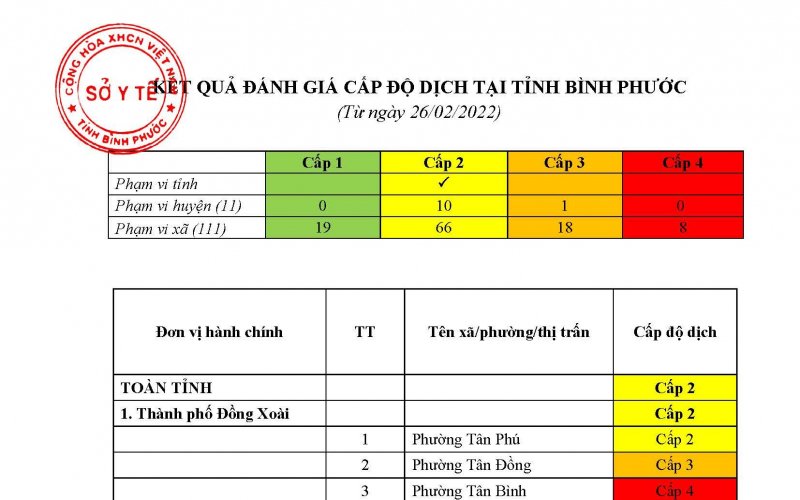 CỘNG HÒA XHCN VIỆT NAM
SỞ Y TẾ
TỈNH BÌNH PHƯỚC

KẾT QUẢ ĐÁNH GIÁ CẤP ĐỘ DỊCH TẠI TỈNH BÌNH PHƯỚC
(Từ ngày 26/02/2022)

| | Cấp 1 | Cấp 2 | Cấp 3 | Cấp 4 |
|---|---|---|---|---|
| Phạm vi tỉnh | | ✓ | | |
| Phạm vi huyện (11) | 0 | 10 | 1 | 0 |
| Phạm vi xã (111) | 19 | 66 | 18 | 8 |

| Đơn vị hành chính | TT | Tên xã/phường/thị trấn | Cấp độ dịch |
|---|---|---|---|
| TOÀN TỈNH | | | Cấp 2 |
| 1. Thành phố Đồng Xoài | | | Cấp 2 |
| | 1 | Phường Tân Phú | Cấp 2 |
| | 2 | Phường Tân Đồng | Cấp 3 |
| | 3 | Phường Tân Bình | Cấp 4 |